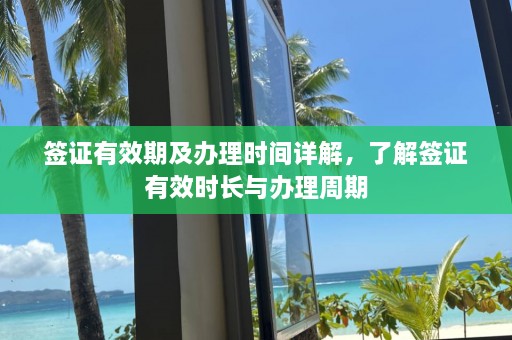 签证有效期及办理时间详解，了解签证有效时长与办理周期